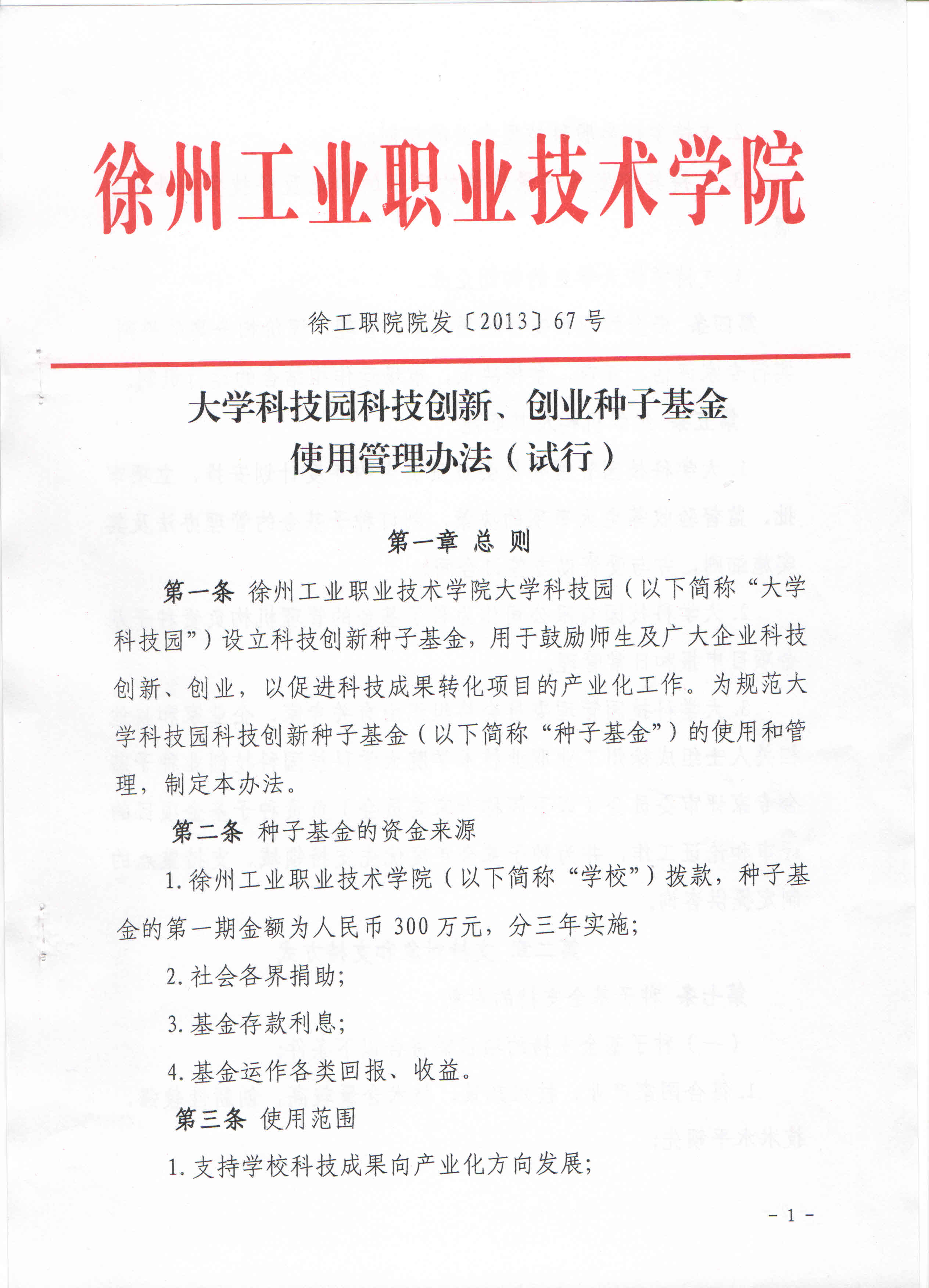 徐州工业职业技术学院

徐工职院院发〔2013〕67号

大学科技园科技创新、创业种子基金
使用管理办法（试行）

第一章 总 则

第一条 徐州工业职业技术学院大学科技园（以下简称“大学科技园”）设立科技创新种子基金，用于鼓励师生及广大企业科技创新、创业，以促进科技成果转化项目的产业化工作。为规范大学科技园科技创新种子基金（以下简称“种子基金”）的使用和管理，制定本办法。

第二条 种子基金的资金来源

1. 徐州工业职业技术学院（以下简称“学校”）拨款，种子基金的第一期金额为人民币300万元，分三年实施;

2. 社会各界捐助;

3. 基金存款利息;

4. 基金运作各类回报、收益。

第三条 使用范围

1. 支持学校科技成果向产业化方向发展;

- 1 -